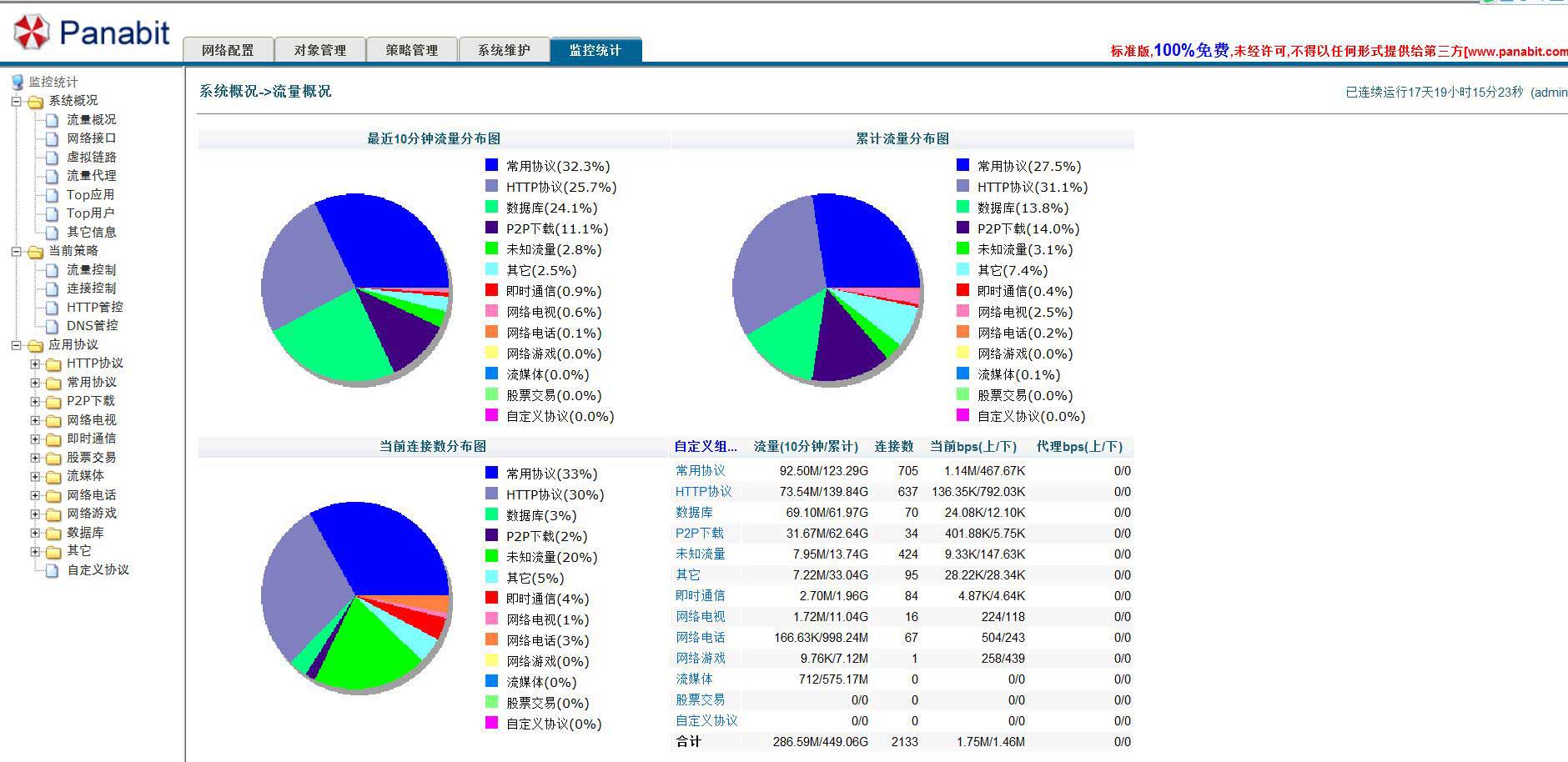 Panabit

网络配置 对象管理 策略管理 系统维护 监控统计

标准版,100%免费,未经许可,不得以任何形式提供给第三方[www.panabit.com

监控统计
系统概况
流量概况
网络接口
虚拟链路
流量代理
Top应用
Top用户
其它信息
当前策略
流量控制
连接控制
HTTP管控
DNS管控
应用协议
HTTP协议
常用协议
P2P下载
网络电视
即时通信
股票交易
流媒体
网络电话
网络游戏
数据库
其它
自定义协议

系统概况->流量概况

已连续运行17天19小时15分23秒 (admin

最近10分钟流量分布图

常用协议(32.3%)
HTTP协议(25.7%)
数据库(24.1%)
P2P下载(11.1%)
未知流量(2.8%)
其它(2.5%)
即时通信(0.9%)
网络电视(0.6%)
网络电话(0.1%)
网络游戏(0.0%)
流媒体(0.0%)
股票交易(0.0%)
自定义协议(0.0%)

累计流量分布图

常用协议(27.5%)
HTTP协议(31.1%)
数据库(13.8%)
P2P下载(14.0%)
未知流量(3.1%)
其它(7.4%)
即时通信(0.4%)
网络电视(2.5%)
网络电话(0.2%)
网络游戏(0.0%)
流媒体(0.1%)
股票交易(0.0%)
自定义协议(0.0%)

当前连接数分布图

常用协议(33%)
HTTP协议(30%)
数据库(3%)
P2P下载(2%)
未知流量(20%)
其它(5%)
即时通信(4%)
网络电视(1%)
网络电话(3%)
网络游戏(0%)
流媒体(0%)
股票交易(0%)
自定义协议(0%)

| 自定义组... | 流量(10分钟/累计) | 连接数 | 当前bps(上/下) | 代理bps(上/下) |
|---|---|---|---|---|
| 常用协议 | 92.50M/123.29G | 705 | 1.14M/467.67K | 0/0 |
| HTTP协议 | 73.54M/139.84G | 637 | 136.35K/792.03K | 0/0 |
| 数据库 | 69.10M/61.97G | 70 | 24.08K/12.10K | 0/0 |
| P2P下载 | 31.67M/62.64G | 34 | 401.88K/5.75K | 0/0 |
| 未知流量 | 7.95M/13.74G | 424 | 9.33K/147.63K | 0/0 |
| 其它 | 7.22M/33.04G | 95 | 28.22K/28.34K | 0/0 |
| 即时通信 | 2.70M/1.96G | 84 | 4.87K/4.64K | 0/0 |
| 网络电视 | 1.72M/11.04G | 16 | 224/118 | 0/0 |
| 网络电话 | 166.63K/998.24M | 67 | 504/243 | 0/0 |
| 网络游戏 | 9.76K/7.12M | 1 | 258/439 | 0/0 |
| 流媒体 | 712/575.17M | 0 | 0/0 | 0/0 |
| 股票交易 | 0/0 | 0 | 0/0 | 0/0 |
| 自定义协议 | 0/0 | 0 | 0/0 | 0/0 |
| 合计 | 286.59M/449.06G | 2133 | 1.75M/1.46M | 0/0 |